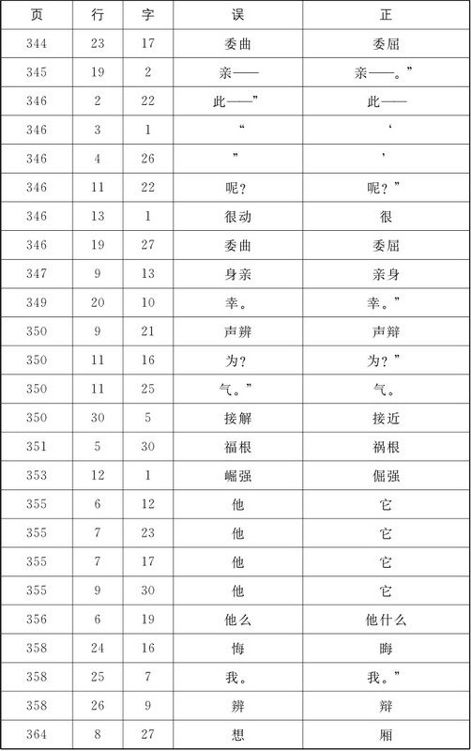 | 页 | 行 | 字 | 误 | 正 |
|---|---|---|---|---|
| 344 | 23 | 17 | 委曲 | 委屈 |
| 345 | 19 | 2 | 亲—— | 亲——。” |
| 346 | 2 | 22 | 此——” | 此—— |
| 346 | 3 | 1 | “ | ‘ |
| 346 | 4 | 26 | ” | ’ |
| 346 | 11 | 22 | 呢？ | 呢？” |
| 346 | 13 | 1 | 很动 | 很 |
| 346 | 19 | 27 | 委曲 | 委屈 |
| 347 | 9 | 13 | 身亲 | 亲身 |
| 349 | 20 | 10 | 幸。 | 幸。” |
| 350 | 9 | 21 | 声辨 | 声辩 |
| 350 | 11 | 16 | 为？ | 为？” |
| 350 | 11 | 25 | 气。” | 气。 |
| 350 | 30 | 5 | 接解 | 接近 |
| 351 | 5 | 30 | 福根 | 祸根 |
| 353 | 12 | 1 | 崛强 | 倔强 |
| 355 | 6 | 12 | 他 | 它 |
| 355 | 7 | 23 | 他 | 它 |
| 355 | 7 | 17 | 他 | 它 |
| 355 | 9 | 30 | 他 | 它 |
| 356 | 6 | 19 | 他么 | 他什么 |
| 358 | 24 | 16 | 悔 | 晦 |
| 358 | 25 | 7 | 我。 | 我。” |
| 358 | 26 | 9 | 辨 | 辩 |
| 364 | 8 | 27 | 想 | 厢 |